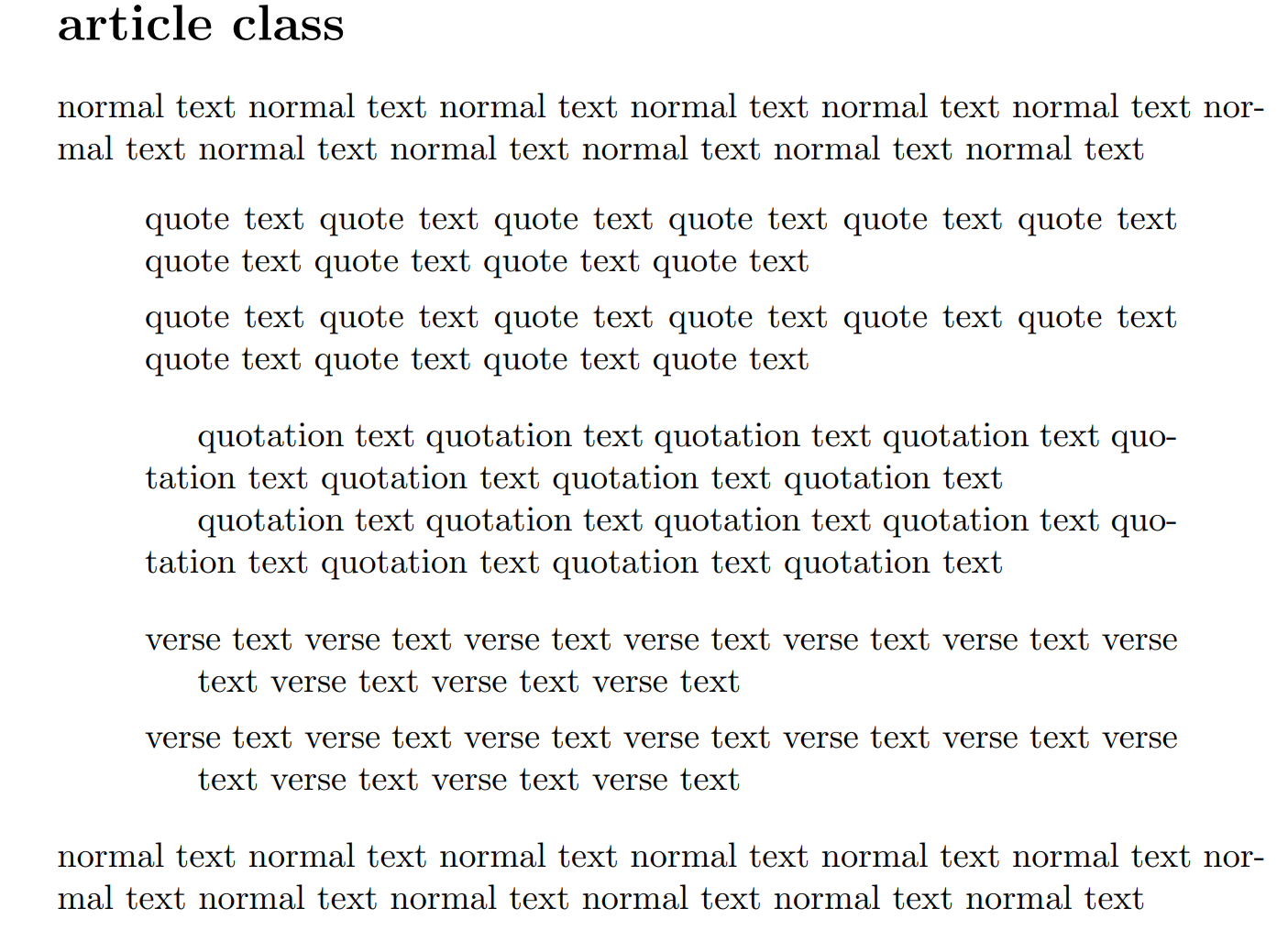 article class

normal text normal text normal text normal text normal text normal text normal text normal text normal text normal text normal text normal text

quote text quote text quote text quote text quote text quote text quote text quote text quote text quote text

quote text quote text quote text quote text quote text quote text quote text quote text quote text quote text

quotation text quotation text quotation text quotation text quotation text quotation text quotation text quotation text

quotation text quotation text quotation text quotation text quotation text quotation text quotation text quotation text

verse text verse text verse text verse text verse text verse text verse text verse text verse text verse text

verse text verse text verse text verse text verse text verse text verse text verse text verse text verse text

normal text normal text normal text normal text normal text normal text normal text normal text normal text normal text normal text normal text